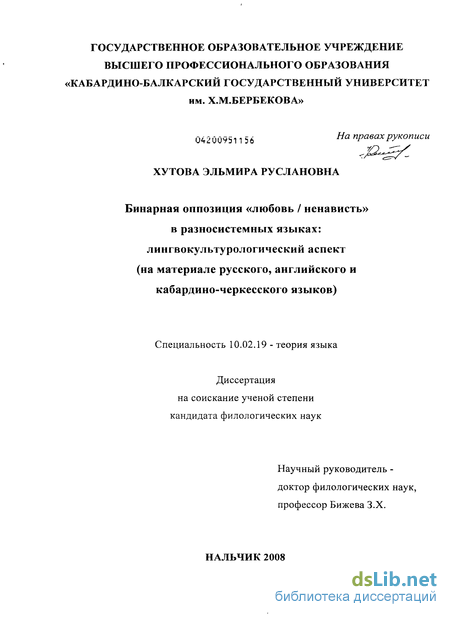 ГОСУДАРСТВЕННОЕ ОБРАЗОВАТЕЛЬНОЕ УЧРЕЖДЕНИЕ
ВЫСШЕГО ПРОФЕССИОНАЛЬНОГО ОБРАЗОВАНИЯ
«КАБАРДИНО-БАЛКАРСКИЙ ГОСУДАРСТВЕННЫЙ УНИВЕРСИТЕТ
им. Х.М.БЕРБЕКОВА»

04200951156

На правах рукописи

ХУТОВА ЭЛЬМИРА РУСЛАНОВНА

Бинарная оппозиция «любовь / ненависть»
в разносистемных языках:
лингвокультурологический аспект
(на материале русского, английского и
кабардино-черкесского языков)

Специальность 10.02.19 - теория языка

Диссертация
на соискание ученой степени
кандидата филологических наук

Научный руководитель -
доктор филологических наук,
профессор Бижева З.Х.

НАЛЬЧИК 2008

dsLib.net
библиотека диссертаций